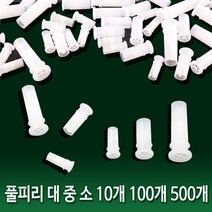 풀피리 대 중 소 10개 100개 500개